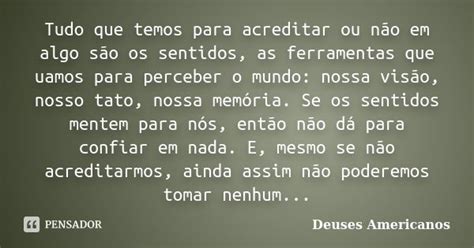 Tudo que temos para acreditar ou não em algo são os sentidos, as ferramentas que uamos para perceber o mundo: nossa visão, nosso tato, nossa memória. Se os sentidos mentem para nós, então não dá para confiar em nada. E, mesmo se não acreditarmos, ainda assim não poderemos tomar nenhum...

PENSADOR

Deuses Americanos